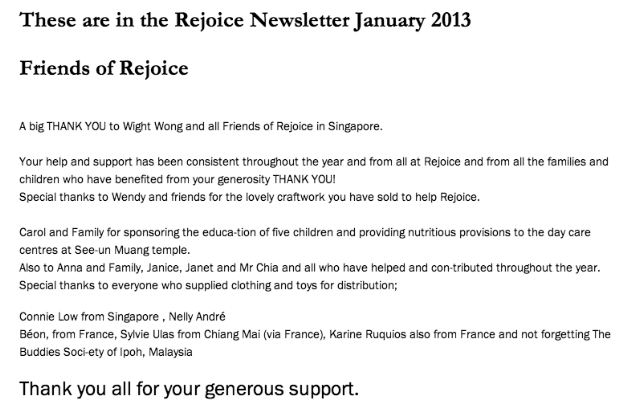 These are in the Rejoice Newsletter January 2013

Friends of Rejoice

A big THANK YOU to Wight Wong and all Friends of Rejoice in Singapore.

Your help and support has been consistent throughout the year and from all at Rejoice and from all the families and children who have benefited from your generosity THANK YOU!
Special thanks to Wendy and friends for the lovely craftwork you have sold to help Rejoice.

Carol and Family for sponsoring the educa-tion of five children and providing nutritious provisions to the day care centres at See-un Muang temple.
Also to Anna and Family, Janice, Janet and Mr Chia and all who have helped and con-tributed throughout the year.
Special thanks to everyone who supplied clothing and toys for distribution;

Connie Low from Singapore , Nelly André
Béon, from France, Sylvie Ulas from Chiang Mai (via France), Karine Ruquios also from France and not forgetting The Buddies Soci-ety of Ipoh, Malaysia

Thank you all for your generous support.